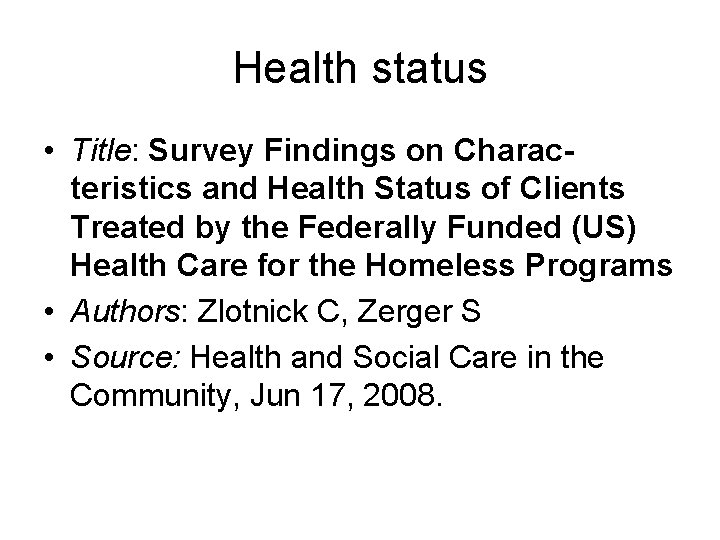 Health status

• Title: Survey Findings on Characteristics and Health Status of Clients Treated by the Federally Funded (US) Health Care for the Homeless Programs

• Authors: Zlotnick C, Zerger S

• Source: Health and Social Care in the Community, Jun 17, 2008.